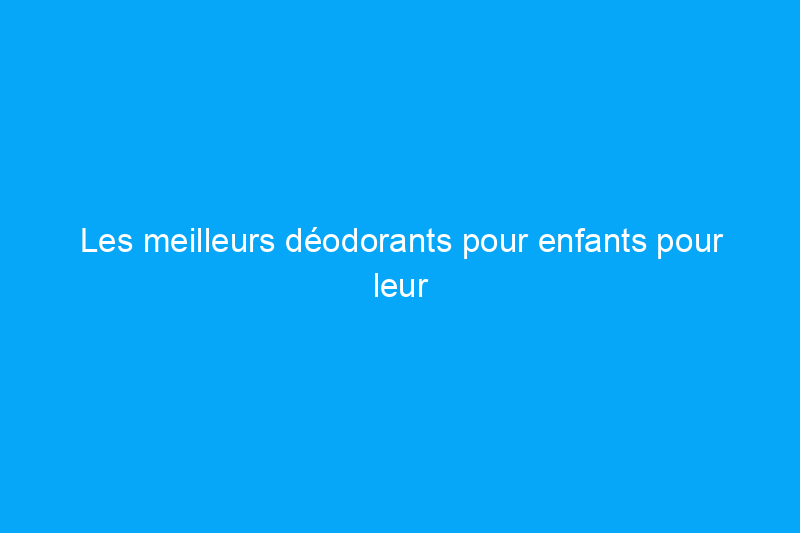 Les meilleurs déodorants pour enfants pour leur